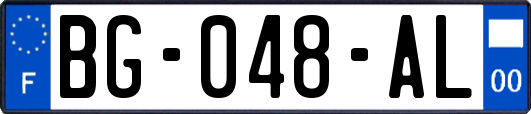 F

BG-048-AL

00